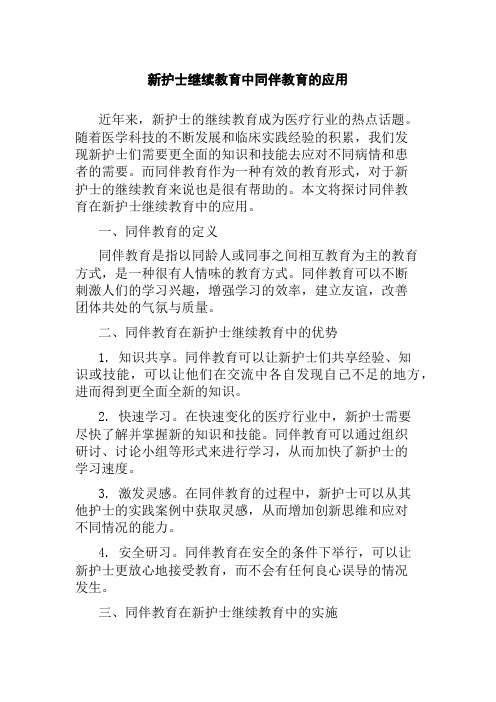 新护士继续教育中同伴教育的应用

近年来，新护士的继续教育成为医疗行业的热点话题。随着医学科技的不断发展和临床实践经验的积累，我们发现新护士们需要更全面的知识和技能去应对不同病情和患者的需要。而同伴教育作为一种有效的教育形式，对于新护士的继续教育来说也是很有帮助的。本文将探讨同伴教育在新护士继续教育中的应用。

一、同伴教育的定义

同伴教育是指以同龄人或同事之间相互教育为主的教育方式，是一种很有人情味的教育方式。同伴教育可以不断刺激人们的学习兴趣，增强学习的效率，建立友谊，改善团体共处的气氛与质量。

二、同伴教育在新护士继续教育中的优势

1. 知识共享。同伴教育可以让新护士们共享经验、知识或技能，可以让他们在交流中各自发现自己不足的地方，进而得到更全面全新的知识。

2. 快速学习。在快速变化的医疗行业中，新护士需要尽快了解并掌握新的知识和技能。同伴教育可以通过组织研讨、讨论小组等形式来进行学习，从而加快了新护士的学习速度。

3. 激发灵感。在同伴教育的过程中，新护士可以从其他护士的实践案例中获取灵感，从而增加创新思维和应对不同情况的能力。

4. 安全研习。同伴教育在安全的条件下举行，可以让新护士更放心地接受教育，而不会有任何良心误导的情况发生。

三、同伴教育在新护士继续教育中的实施